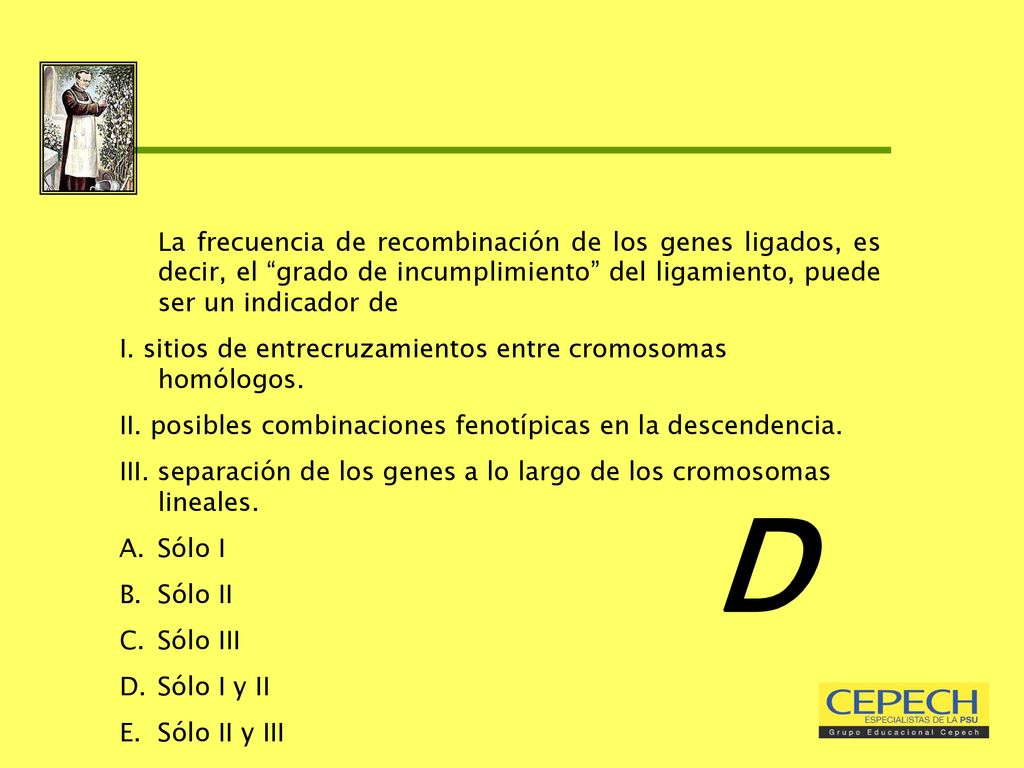 La frecuencia de recombinación de los genes ligados, es decir, el “grado de incumplimiento” del ligamiento, puede ser un indicador de

I. sitios de entrecruzamientos entre cromosomas homólogos.

II. posibles combinaciones fenotípicas en la descendencia.

III. separación de los genes a lo largo de los cromosomas lineales.

A. Sólo I

B. Sólo II

C. Sólo III

D. Sólo I y II

E. Sólo II y III

D

CEPECH
ESPECIALISTAS DE LA PSU
Grupo Educacional Cepech